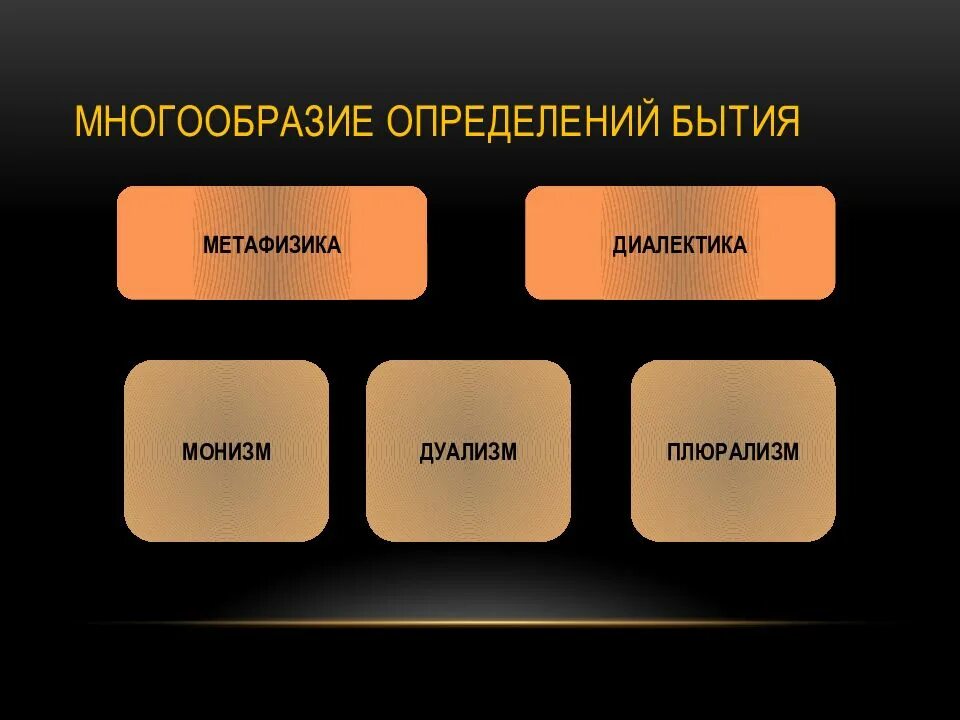 МНОГООБРАЗИЕ ОПРЕДЕЛЕНИЙ БЫТИЯ

МЕТАФИЗИКА

ДИАЛЕКТИКА

МОНИЗМ

ДУАЛИЗМ

ПЛЮРАЛИЗМ